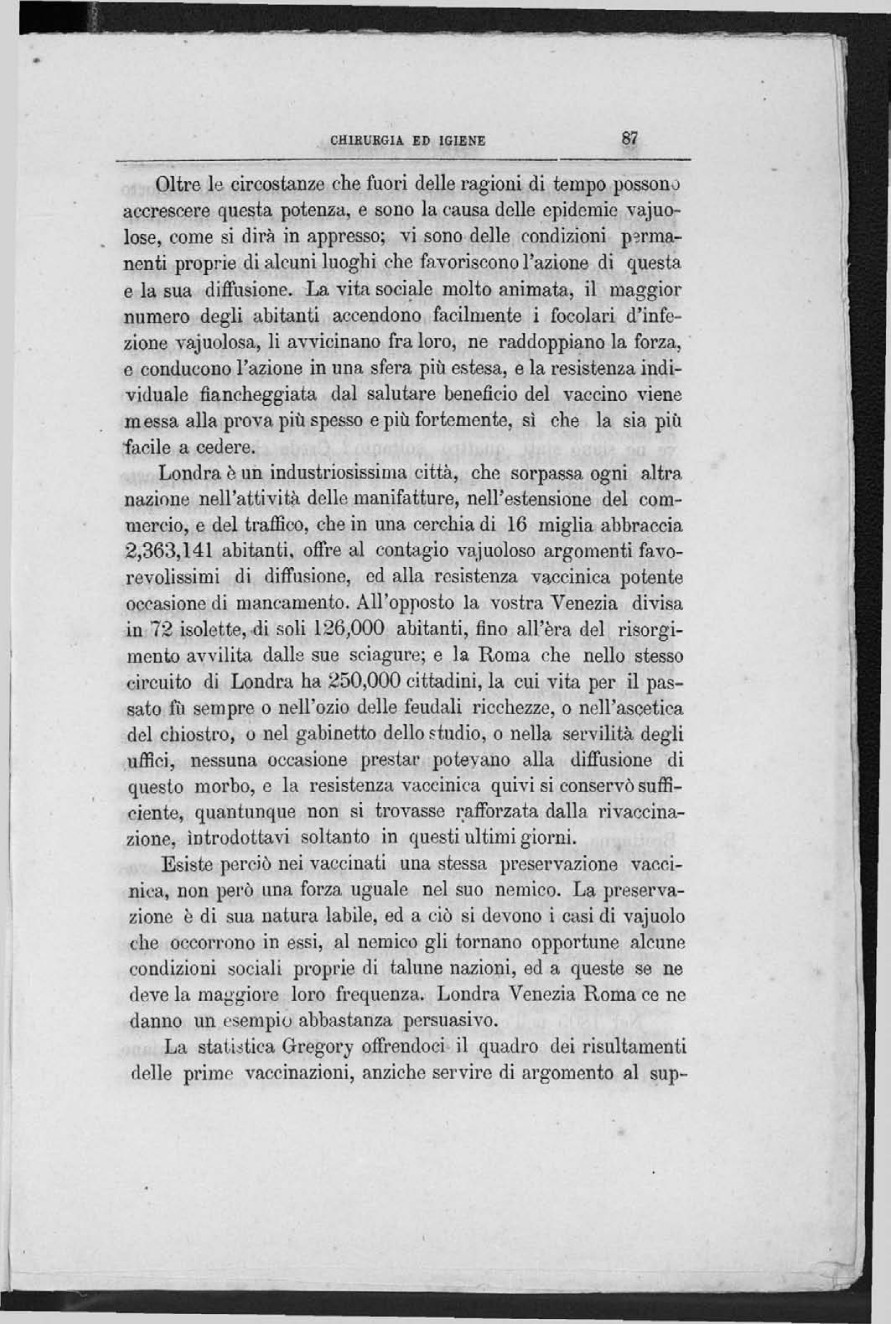 CHIRURGIA ED IGIENE 87

Oltre le circostanze che fuori delle ragioni di tempo possono accrescere questa potenza, e sono la causa delle epidemie vajuolose, come si dirà in appresso; vi sono delle condizioni permanenti proprie di alcuni luoghi che favoriscono l'azione di questa e la sua diffusione. La vita sociale molto animata, il maggior numero degli abitanti accendono facilmente i focolari d'infezione vajuolosa, li avvicinano fra loro, ne raddoppiano la forza, e conducono l'azione in una sfera più estesa, e la resistenza individuale fiancheggiata dal salutare beneficio del vaccino viene messa alla prova più spesso e più fortemente, sì che la sia più facile a cedere.

Londra è un industriosissima città, che sorpassa ogni altra nazione nell'attività delle manifatture, nell'estensione del commercio, e del traffico, che in una cerchia di 16 miglia abbraccia 2,363,141 abitanti, offre al contagio vajuoloso argomenti favorevolissimi di diffusione, ed alla resistenza vaccinica potente occasione di mancamento. All'opposto la vostra Venezia divisa in 72 isolette, di soli 126,000 abitanti, fino all'èra del risorgimento avvilita dalle sue sciagure; e la Roma che nello stesso circuito di Londra ha 250,000 cittadini, la cui vita per il passato fù sempre o nell'ozio delle feudali ricchezze, o nell'ascetica del chiostro, o nel gabinetto dello studio, o nella servilità degli uffici, nessuna occasione prestar potevano alla diffusione di questo morbo, e la resistenza vaccinica quivi si conservò sufficiente, quantunque non si trovasse rafforzata dalla rivaccinazione, introdottavi soltanto in questi ultimi giorni.

Esiste perciò nei vaccinati una stessa preservazione vaccinica, non però una forza uguale nel suo nemico. La preservazione è di sua natura labile, ed a ciò si devono i casi di vajuolo che occorrono in essi, al nemico gli tornano opportune alcune condizioni sociali proprie di talune nazioni, ed a queste se ne deve la maggiore loro frequenza. Londra Venezia Roma ce ne danno un esempio abbastanza persuasivo.

La statistica Gregory offrendoci il quadro dei risultamenti delle prime vaccinazioni, anziche servire di argomento al sup-